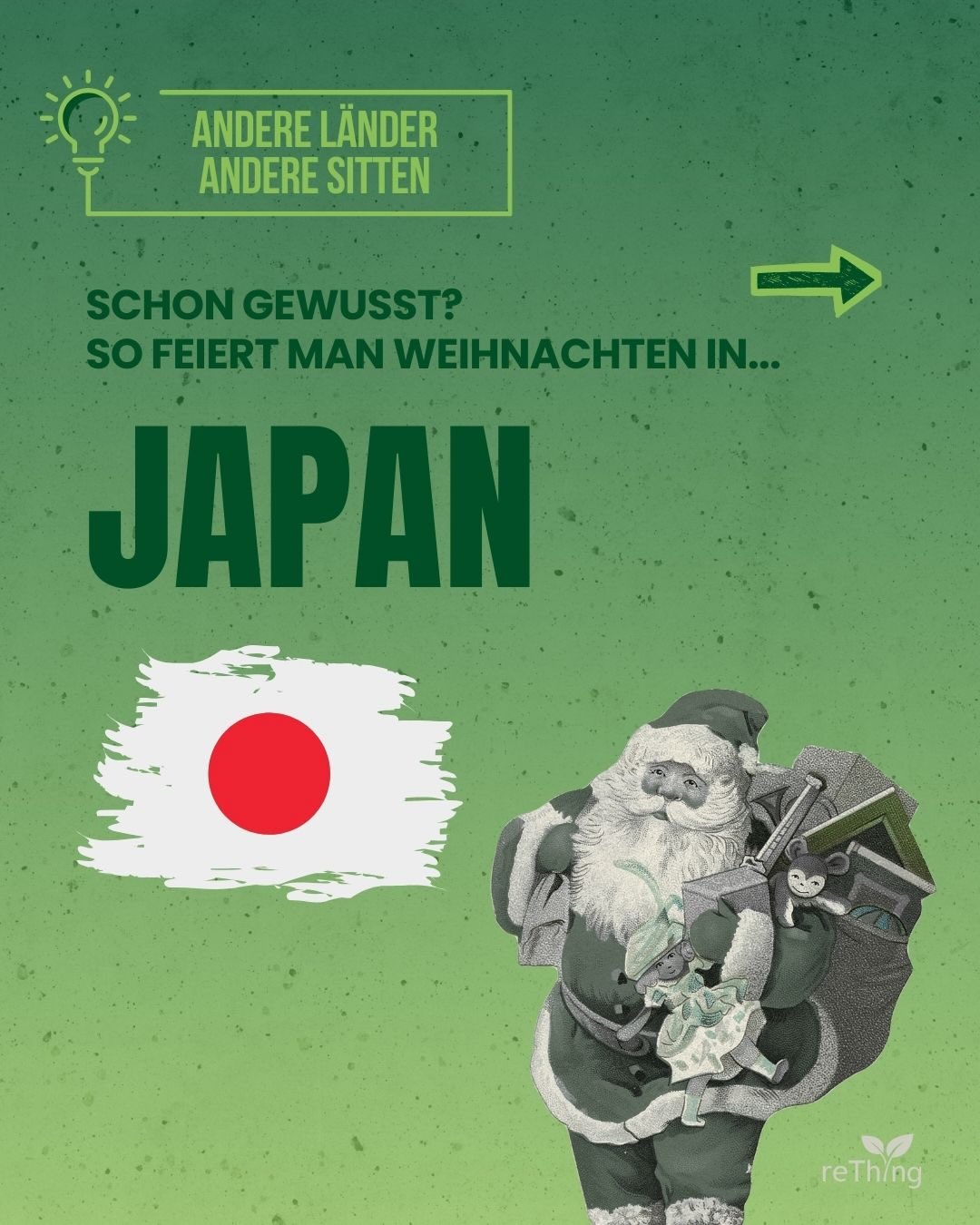 ANDERE LÄNDER
ANDERE SITTEN

SCHON GEWUSST?
SO FEIERT MAN WEIHNACHTEN IN...

JAPAN

reThing